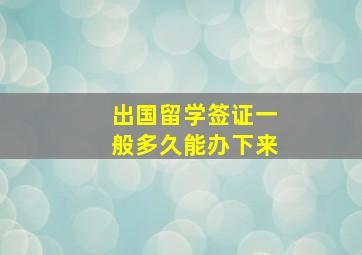 出国留学签证一般多久能办下来